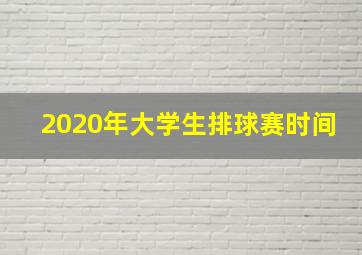 2020年大学生排球赛时间